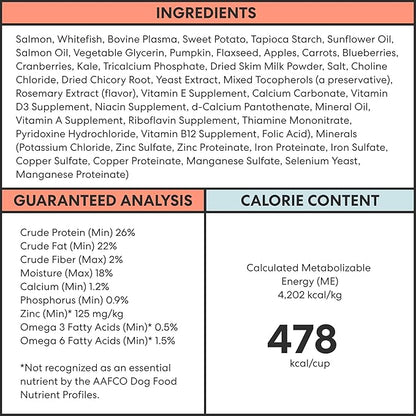 INGREDIENTS

Salmon, Whitefish, Bovine Plasma, Sweet Potato, Tapioca Starch, Sunflower Oil, Salmon Oil, Vegetable Glycerin, Pumpkin, Flaxseed, Apples, Carrots, Blueberries, Cranberries, Kale, Tricalcium Phosphate, Dried Skim Milk Powder, Salt, Choline Chloride, Dried Chicory Root, Yeast Extract, Mixed Tocopherols (a preservative), Rosemary Extract (flavor), Vitamin E Supplement, Calcium Carbonate, Vitamin D3 Supplement, Niacin Supplement, d-Calcium Pantothenate, Mineral Oil, Vitamin A Supplement, Riboflavin Supplement, Thiamine Mononitrate, Pyridoxine Hydrochloride, Vitamin B12 Supplement, Folic Acid), Minerals (Potassium Chloride, Zinc Sulfate, Zinc Proteinate, Iron Proteinate, Iron Sulfate, Copper Sulfate, Copper Proteinate, Manganese Sulfate, Selenium Yeast, Manganese Proteinate)

GUARANTEED ANALYSIS

Crude Protein (Min) 26%
Crude Fat (Min) 22%
Crude Fiber (Max) 2%
Moisture (Max) 18%
Calcium (Min) 1.2%
Phosphorus (Min) 0.9%
Zinc (Min)* 125 mg/kg
Omega 3 Fatty Acids (Min)* 0.5%
Omega 6 Fatty Acids (Min)* 1.5%

*Not recognized as an essential nutrient by the AAFCO Dog Food Nutrient Profiles.

CALORIE CONTENT

Calculated Metabolizable Energy (ME) 4,202 kcal/kg

478
kcal/cup